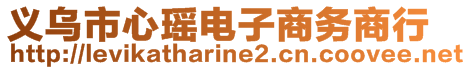 义乌市心瑶电子商务商行
http://levikatharine2.cn.coovee.net